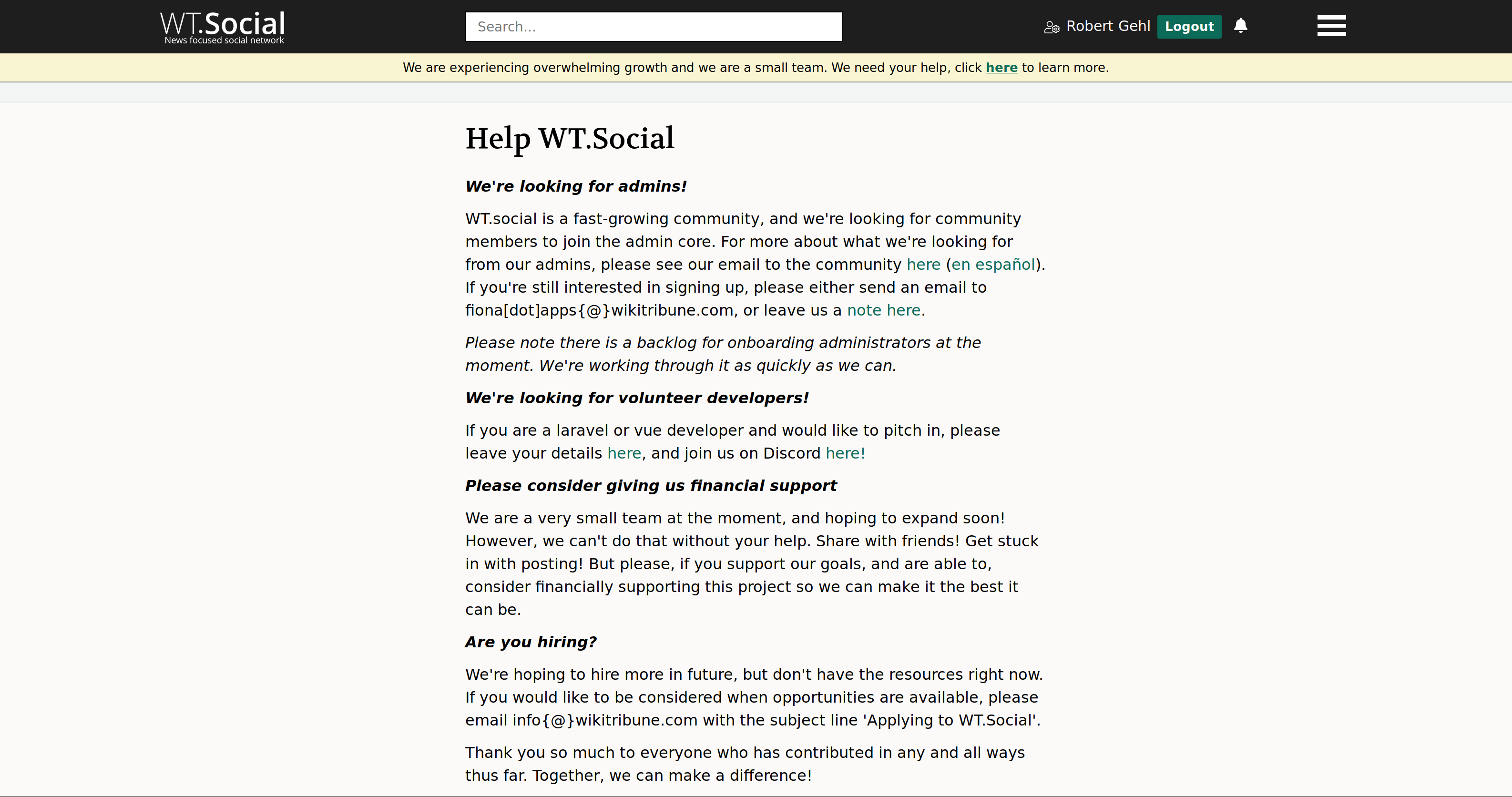 WT.Social
News focused social network

Search...

Robert Gehl Logout

We are experiencing overwhelming growth and we are a small team. We need your help, click here to learn more.

Help WT.Social

We're looking for admins!

WT.social is a fast-growing community, and we're looking for community members to join the admin core. For more about what we're looking for from our admins, please see our email to the community here (en español). If you're still interested in signing up, please either send an email to fiona[dot]apps{@}wikitribune.com, or leave us a note here.

Please note there is a backlog for onboarding administrators at the moment. We're working through it as quickly as we can.

We're looking for volunteer developers!

If you are a laravel or vue developer and would like to pitch in, please leave your details here, and join us on Discord here!

Please consider giving us financial support

We are a very small team at the moment, and hoping to expand soon! However, we can't do that without your help. Share with friends! Get stuck in with posting! But please, if you support our goals, and are able to, consider financially supporting this project so we can make it the best it can be.

Are you hiring?

We're hoping to hire more in future, but don't have the resources right now. If you would like to be considered when opportunities are available, please email info{@}wikitribune.com with the subject line 'Applying to WT.Social'.

Thank you so much to everyone who has contributed in any and all ways thus far. Together, we can make a difference!